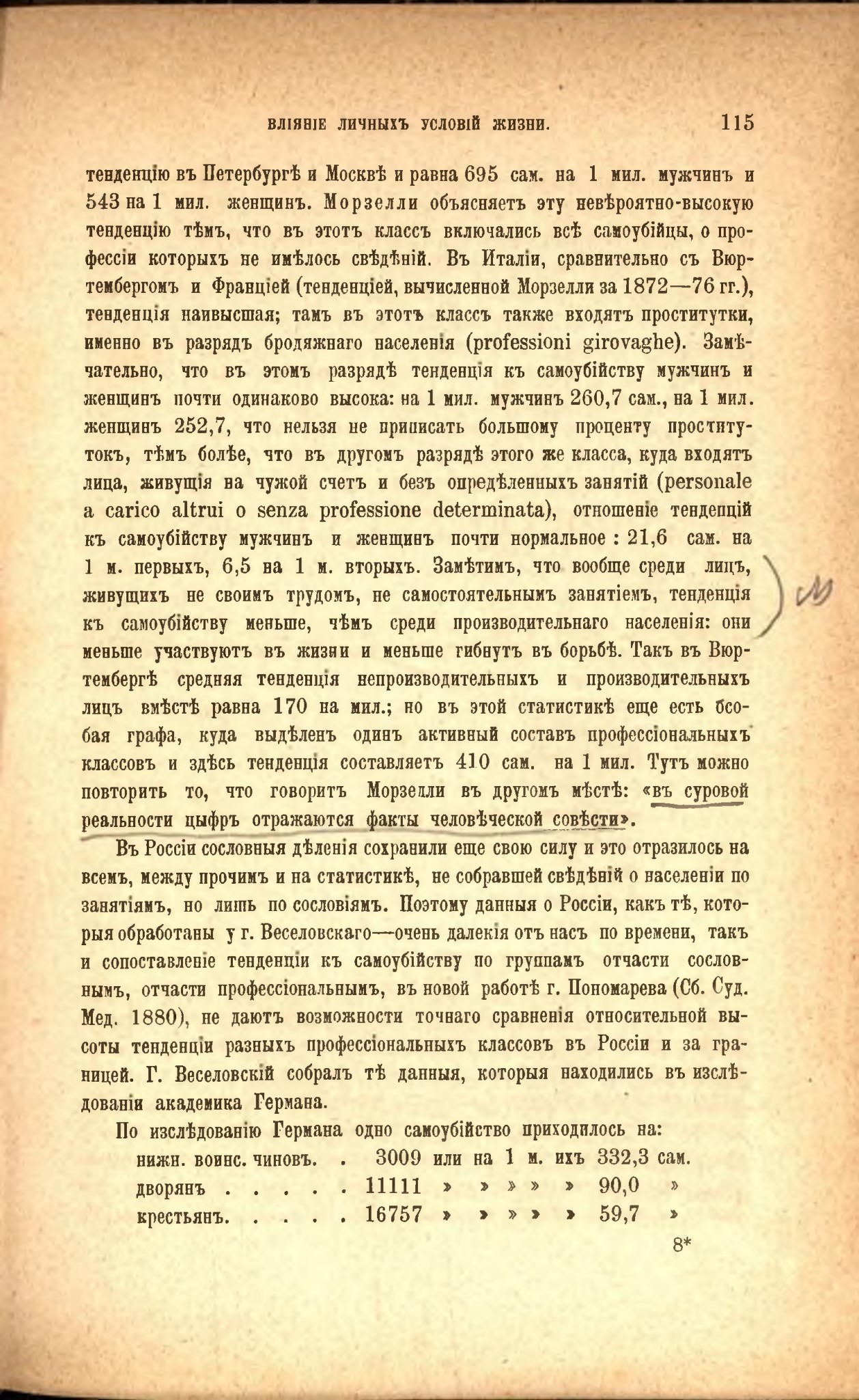 ВЛІЯНІЕ ЛИЧНЫХЪ УСЛОВІЙ ЖИЗНИ. 115

тенденцію въ Петербургѣ и Москвѣ и равна 695 сам. на 1 мил. мужчинъ и 543 на 1 мил. женщинъ. Морзелли объясняетъ эту невѣроятно-высокую тенденцію тѣмъ, что въ этотъ классъ включались всѣ самоубійцы, о профессіи которыхъ не имѣлось свѣдѣній. Въ Италіи, сравнительно съ Вюртембергомъ и Франціей (тенденціей, вычисленной Морзелли за 1872—76 гг.), тенденція наивысшая; тамъ въ этотъ классъ также входятъ проститутки, именно въ разрядъ бродяжнаго населенія (professioni girovaghe). Замѣчательно, что въ этомъ разрядѣ тенденція къ самоубійству мужчинъ и женщинъ почти одинаково высока: на 1 мил. мужчинъ 260,7 сам., на 1 мил. женщинъ 252,7, что нельзя не приписать большому проценту проститутокъ, тѣмъ болѣе, что въ другомъ разрядѣ этого же класса, куда входятъ лица, живущія на чужой счетъ и безъ опредѣленныхъ занятій (personale a carico altrui o senza professione determinata), отношеніе тенденцій къ самоубійству мужчинъ и женщинъ почти нормальное : 21,6 сам. на 1 м. первыхъ, 6,5 на 1 м. вторыхъ. Замѣтимъ, что вообще среди лицъ, живущихъ не своимъ трудомъ, не самостоятельнымъ занятіемъ, тенденція къ самоубійству меньше, чѣмъ среди производительнаго населенія: они меньше участвуютъ въ жизни и меньше гибнутъ въ борьбѣ. Такъ въ Вюртембергѣ средняя тенденція непроизводительныхъ и производительныхъ лицъ вмѣстѣ равна 170 на мил.; но въ этой статистикѣ еще есть особая графа, куда выдѣленъ одинъ активный составъ профессіональныхъ классовъ и здѣсь тенденція составляетъ 410 сам. на 1 мил. Тутъ можно повторить то, что говоритъ Морзелли въ другомъ мѣстѣ: «въ суровой реальности цыфръ отражаются факты человѣческой совѣсти».

Въ Россіи сословныя дѣленія сохранили еще свою силу и это отразилось на всемъ, между прочимъ и на статистикѣ, не собравшей свѣдѣній о населеніи по занятіямъ, но лишь по сословіямъ. Поэтому данныя о Россіи, какъ тѣ, которыя обработаны у г. Веселовскаго—очень далекія отъ насъ по времени, такъ и сопоставленіе тенденціи къ самоубійству по группамъ отчасти сословнымъ, отчасти профессіональнымъ, въ новой работѣ г. Пономарева (Сб. Суд. Мед. 1880), не даютъ возможности точнаго сравненія относительной высоты тенденціи разныхъ профессіональныхъ классовъ въ Россіи и за границей. Г. Веселовскій собралъ тѣ данныя, которыя находились въ изслѣдованіи академика Германа.

По изслѣдованію Германа одно самоубійство приходилось на:
нижн. воинс. чиновъ. . 3009 или на 1 м. ихъ 332,3 сам.
дворянъ . . . . . 11111 » » » » » 90,0 »
крестьянъ. . . . . 16757 » » » » » 59,7 »

8*